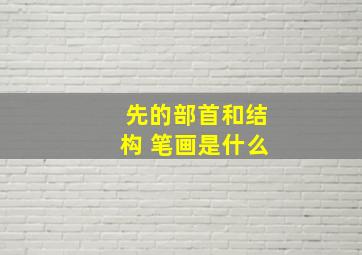 先的部首和结构 笔画是什么